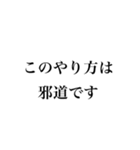 このやり方は
邪道です